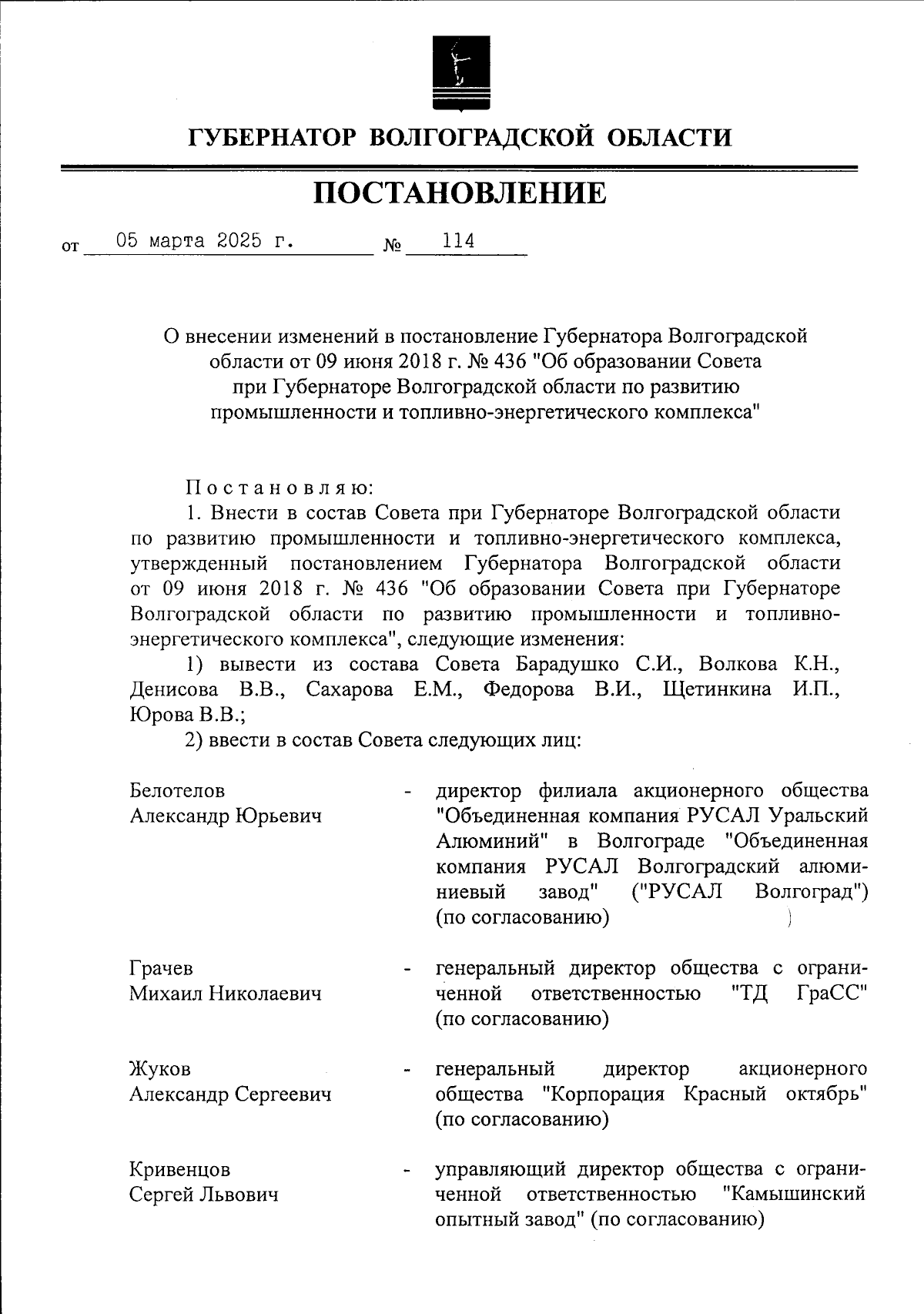 ГУБЕРНАТОР ВОЛГОГРАДСКОЙ ОБЛАСТИ

ПОСТАНОВЛЕНИЕ

от 05 марта 2025 г. № 114

О внесении изменений в постановление Губернатора Волгоградской области от 09 июня 2018 г. № 436 "Об образовании Совета при Губернаторе Волгоградской области по развитию промышленности и топливно-энергетического комплекса"

Постановляю:

1. Внести в состав Совета при Губернаторе Волгоградской области по развитию промышленности и топливно-энергетического комплекса, утвержденный постановлением Губернатора Волгоградской области от 09 июня 2018 г. № 436 "Об образовании Совета при Губернаторе Волгоградской области по развитию промышленности и топливно-энергетического комплекса", следующие изменения:

1) вывести из состава Совета Барадушко С.И., Волкова К.Н., Денисова В.В., Сахарова Е.М., Федорова В.И., Щетинкина И.П., Юрова В.В.;

2) ввести в состав Совета следующих лиц:

Белотелов Александр Юрьевич - директор филиала акционерного общества "Объединенная компания РУСАЛ Уральский Алюминий" в Волгограде "Объединенная компания РУСАЛ Волгоградский алюминиевый завод" ("РУСАЛ Волгоград") (по согласованию)

Грачев Михаил Николаевич - генеральный директор общества с ограниченной ответственностью "ТД ГраСС" (по согласованию)

Жуков Александр Сергеевич - генеральный директор акционерного общества "Корпорация Красный октябрь" (по согласованию)

Кривенцов Сергей Львович - управляющий директор общества с ограниченной ответственностью "Камышинский опытный завод" (по согласованию)